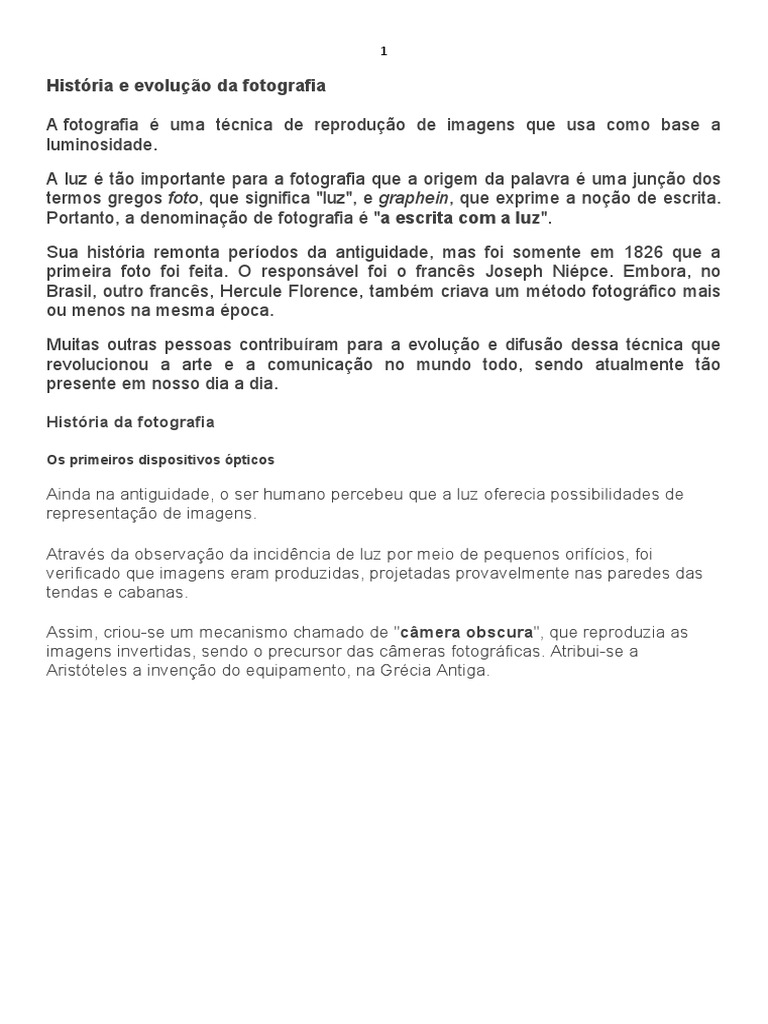 1

História e evolução da fotografia

A fotografia é uma técnica de reprodução de imagens que usa como base a luminosidade.

A luz é tão importante para a fotografia que a origem da palavra é uma junção dos termos gregos foto, que significa "luz", e graphein, que exprime a noção de escrita. Portanto, a denominação de fotografia é "a escrita com a luz".

Sua história remonta períodos da antiguidade, mas foi somente em 1826 que a primeira foto foi feita. O responsável foi o francês Joseph Niépce. Embora, no Brasil, outro francês, Hercule Florence, também criava um método fotográfico mais ou menos na mesma época.

Muitas outras pessoas contribuíram para a evolução e difusão dessa técnica que revolucionou a arte e a comunicação no mundo todo, sendo atualmente tão presente em nosso dia a dia.

História da fotografia

Os primeiros dispositivos ópticos

Ainda na antiguidade, o ser humano percebeu que a luz oferecia possibilidades de representação de imagens.

Através da observação da incidência de luz por meio de pequenos orifícios, foi verificado que imagens eram produzidas, projetadas provavelmente nas paredes das tendas e cabanas.

Assim, criou-se um mecanismo chamado de "câmera obscura", que reproduzia as imagens invertidas, sendo o precursor das câmeras fotográficas. Atribui-se a Aristóteles a invenção do equipamento, na Grécia Antiga.